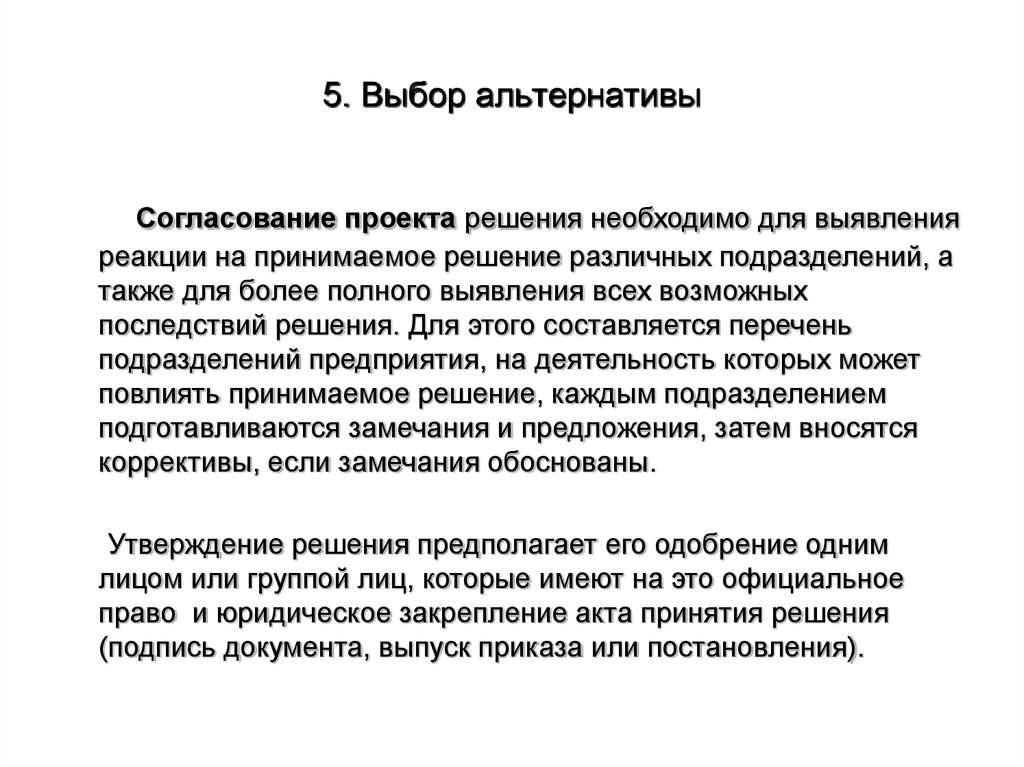 5. Выбор альтернативы

Согласование проекта решения необходимо для выявления реакции на принимаемое решение различных подразделений, а также для более полного выявления всех возможных последствий решения. Для этого составляется перечень подразделений предприятия, на деятельность которых может повлиять принимаемое решение, каждым подразделением подготавливаются замечания и предложения, затем вносятся коррективы, если замечания обоснованы.

Утверждение решения предполагает его одобрение одним лицом или группой лиц, которые имеют на это официальное право и юридическое закрепление акта принятия решения (подпись документа, выпуск приказа или постановления).